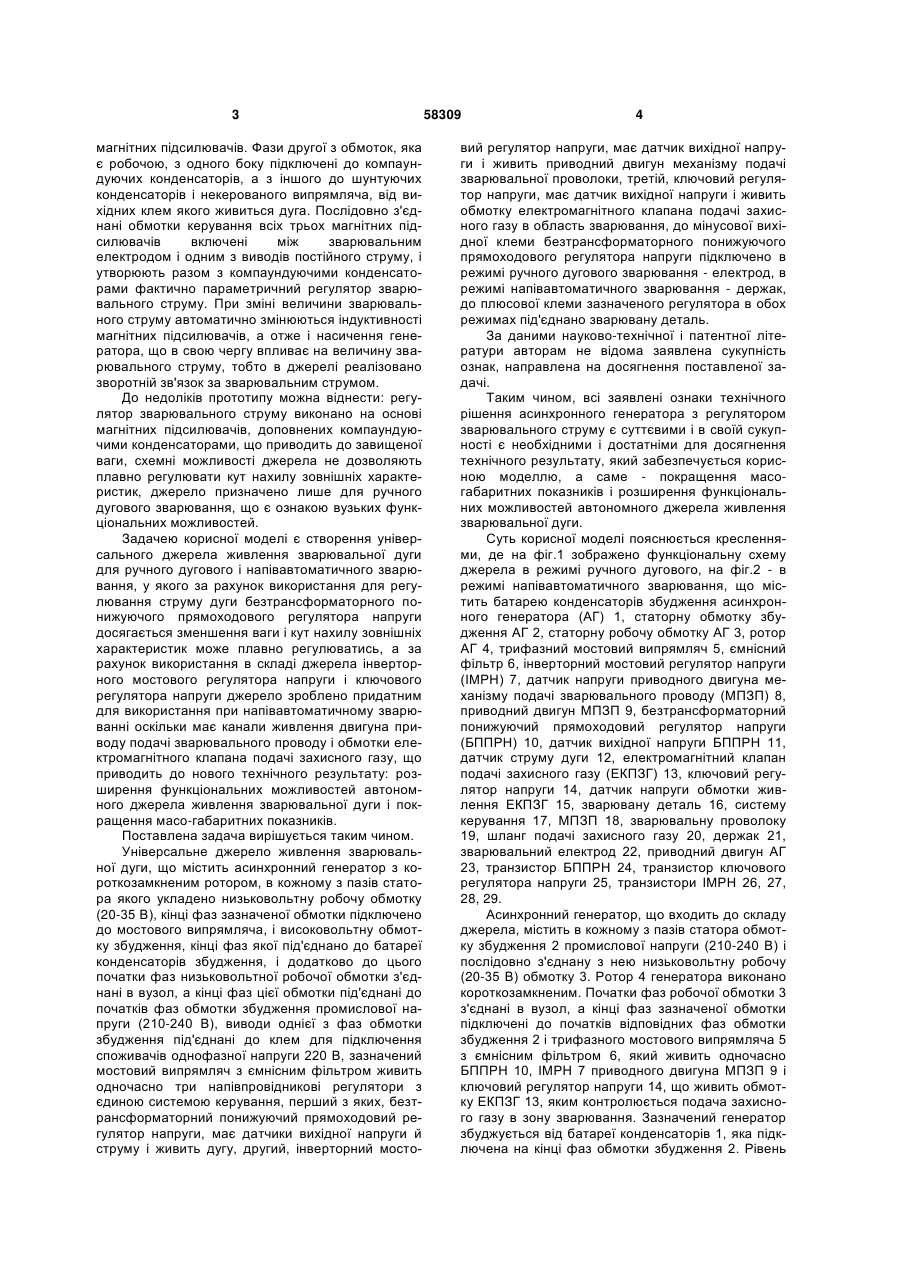 3                                   58309                                   4

магнітних підсилювачів. Фази другої з обмоток, яка є робочою, з одного боку підключені до компаундуючих конденсаторів, а з іншого до шунтуючих конденсаторів і некерованого випрямляча, від вихідних клем якого живиться дуга. Послідовно з'єднані обмотки керування всіх трьох магнітних підсилювачів включені між зварювальним електродом і одним з виводів постійного струму, і утворюють разом з компаундуючими конденсаторами фактично параметричний регулятор зварювального струму. При зміні величини зварювального струму автоматично змінюються індуктивності магнітних підсилювачів, а отже і насичення генератора, що в свою чергу впливає на величину зварювального струму, тобто в джерелі реалізовано зворотній зв'язок за зварювальним струмом.

До недоліків прототипу можна віднести: регулятор зварювального струму виконано на основі магнітних підсилювачів, доповнених компаундуючими конденсаторами, що приводить до завищеної ваги, схемні можливості джерела не дозволяють плавно регулювати кут нахилу зовнішніх характеристик, джерело призначено лише для ручного дугового зварювання, що є ознакою вузьких функціональних можливостей.

Задачею корисної моделі є створення універсального джерела живлення зварювальної дуги для ручного дугового і напівавтоматичного зварювання, у якого за рахунок використання для регулювання струму дуги безтрансформаторного понижуючого прямоходового регулятора напруги досягається зменшення ваги і кут нахилу зовнішніх характеристик може плавно регулюватись, а за рахунок використання в складі джерела інверторного мостового регулятора напруги і ключового регулятора напруги джерело зроблено придатним для використання при напівавтоматичному зварюванні оскільки має канали живлення двигуна приводу подачі зварювального проводу і обмотки електромагнітного клапана подачі захисного газу, що приводить до нового технічного результату: розширення функціональних можливостей автономного джерела живлення зварювальної дуги і покращення масо-габаритних показників.

Поставлена задача вирішується таким чином.

Універсальне джерело живлення зварювальної дуги, що містить асинхронний генератор з короткозамкненим ротором, в кожному з пазів статора якого укладено низьковольтну робочу обмотку (20-35 В), кінці фаз зазначеної обмотки підключено до мостового випрямляча, і високовольтну обмотку збудження, кінці фаз якої під'єднано до батареї конденсаторів збудження, і додатково до цього початки фаз низьковольтної робочої обмотки з'єднані в вузол, а кінці фаз цієї обмотки під'єднані до початків фаз обмотки збудження промислової напруги (210-240 В), виводи однієї з фаз обмотки збудження під'єднані до клем для підключення споживачів однофазної напруги 220 В, зазначений мостовий випрямляч з ємнісним фільтром живить одночасно три напівпровідникові регулятори з єдиною системою керування, перший з яких, безтрансформаторний понижуючий прямоходовий регулятор напруги, має датчики вихідної напруги й струму і живить дугу, другий, інверторний мостовий регулятор напруги, має датчик вихідної напруги і живить приводний двигун механізму подачі зварювальної проволоки, третій, ключовий регулятор напруги, має датчик вихідної напруги і живить обмотку електромагнітного клапана подачі захисного газу в область зварювання, до мінусової вихідної клеми безтрансформаторного понижуючого прямоходового регулятора напруги підключено в режимі ручного дугового зварювання - електрод, в режимі напівавтоматичного зварювання - держак, до плюсової клеми зазначеного регулятора в обох режимах під'єднано зварювану деталь.

За даними науково-технічної і патентної літератури авторам не відома заявлена сукупність ознак, направлена на досягнення поставленої задачі.

Таким чином, всі заявлені ознаки технічного рішення асинхронного генератора з регулятором зварювального струму є суттєвими і в своїй сукупності є необхідними і достатніми для досягнення технічного результату, який забезпечується корисною моделлю, а саме - покращення масо-габаритних показників і розширення функціональних можливостей автономного джерела живлення зварювальної дуги.

Суть корисної моделі пояснюється кресленнями, де на фіг.1 зображено функціональну схему джерела в режимі ручного дугового, на фіг.2 - в режимі напівавтоматичного зварювання, що містить батарею конденсаторів збудження асинхронного генератора (АГ) 1, статорну обмотку збудження АГ 2, статорну робочу обмотку АГ 3, ротор АГ 4, трифазний мостовий випрямляч 5, ємнісний фільтр 6, інверторний мостовий регулятор напруги (ІМРН) 7, датчик напруги приводного двигуна механізму подачі зварювального проводу (МПЗП) 8, приводний двигун МПЗП 9, безтрансформаторний понижуючий прямоходовий регулятор напруги (БППРН) 10, датчик вихідної напруги БППРН 11, датчик струму дуги 12, електромагнітний клапан подачі захисного газу (ЕКПЗГ) 13, ключовий регулятор напруги 14, датчик напруги обмотки живлення ЕКПЗГ 15, зварювану деталь 16, систему керування 17, МПЗП 18, зварювальну проволоку 19, шланг подачі захисного газу 20, держак 21, зварювальний електрод 22, приводний двигун АГ 23, транзистор БППРН 24, транзистор ключового регулятора напруги 25, транзистори ІМРН 26, 27, 28, 29.

Асинхронний генератор, що входить до складу джерела, містить в кожному з пазів статора обмотку збудження 2 промислової напруги (210-240 В) і послідовно з'єднану з нею низьковольтну робочу (20-35 В) обмотку 3. Ротор 4 генератора виконано короткозамкненим. Початки фаз робочої обмотки 3 з'єднані в вузол, а кінці фаз зазначеної обмотки підключені до початків відповідних фаз обмотки збудження 2 і трифазного мостового випрямляча 5 з ємнісним фільтром 6, який живить одночасно БППРН 10, ІМРН 7 приводного двигуна МПЗП 9 і ключовий регулятор напруги 14, що живить обмотку ЕКПЗГ 13, яким контролюється подача захисного газу в зону зварювання. Зазначений генератор збуджується від батареї конденсаторів 1, яка підключена на кінці фаз обмотки збудження 2. Рівень